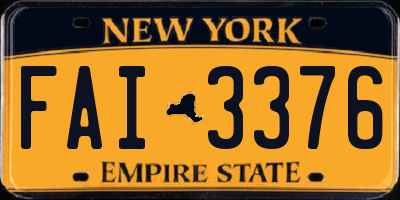 NEW YORK

FAI 3376

EMPIRE STATE